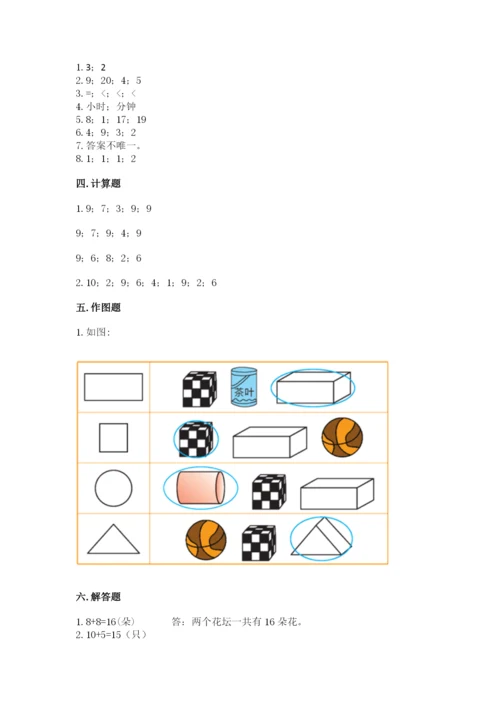 1. 3；2
2. 9；20；4；5
3. =；<；<；<
4. 小时；分钟
5. 8；1；17；19
6. 4；9；3；2
7. 答案不唯一。
8. 1；1；1；2

四. 计算题

1. 9；7；3；9；9

9；7；9；4；9

9；6；8；2；6

2. 10；2；9；6；4；1；9；2；6

五. 作图题

1. 如图：

茶叶

六. 解答题

1. 8+8=16(朵)　　答：两个花坛一共有 16 朵花。
2. 10+5=15（只）